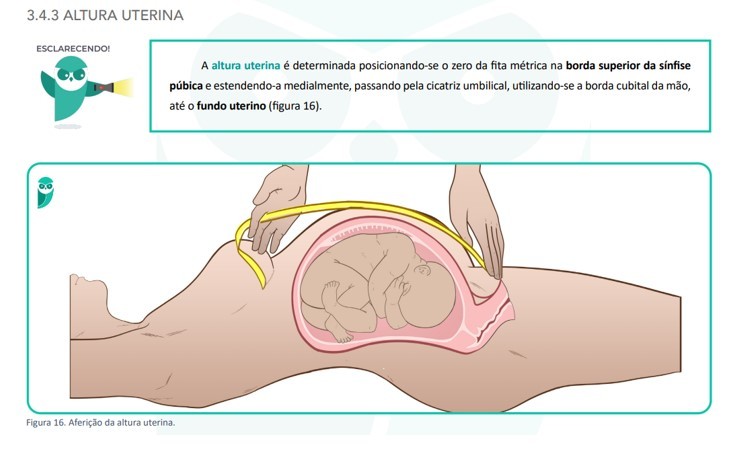 3.4.3 ALTURA UTERINA

ESCLARECENDO!

A altura uterina é determinada posicionando-se o zero da fita métrica na borda superior da sínfise púbica e estendendo-a medialmente, passando pela cicatriz umbilical, utilizando-se a borda cubital da mão, até o fundo uterino (figura 16).

Figura 16. Aferição da altura uterina.